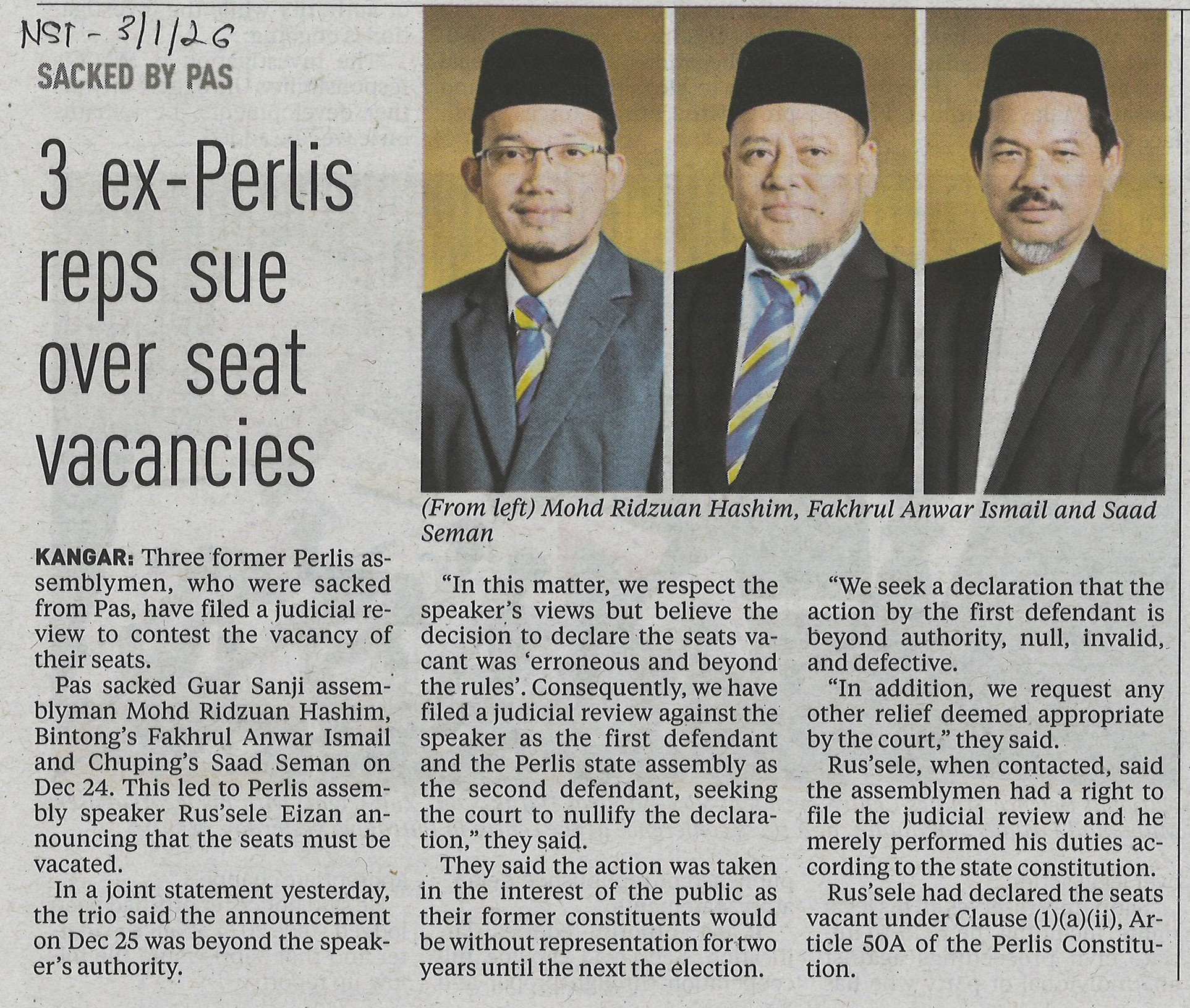 NST - 3/1/26

SACKED BY PAS

3 ex-Perlis reps sue over seat vacancies

(From left) Mohd Ridzuan Hashim, Fakhrul Anwar Ismail and Saad Seman

KANGAR: Three former Perlis assemblymen, who were sacked from Pas, have filed a judicial review to contest the vacancy of their seats.

Pas sacked Guar Sanji assemblyman Mohd Ridzuan Hashim, Bintong's Fakhrul Anwar Ismail and Chuping's Saad Seman on Dec 24. This led to Perlis assembly speaker Rus'sele Eizan announcing that the seats must be vacated.

In a joint statement yesterday, the trio said the announcement on Dec 25 was beyond the speaker's authority.

"In this matter, we respect the speaker's views but believe the decision to declare the seats vacant was 'erroneous and beyond the rules'. Consequently, we have filed a judicial review against the speaker as the first defendant and the Perlis state assembly as the second defendant, seeking the court to nullify the declaration," they said.

They said the action was taken in the interest of the public as their former constituents would be without representation for two years until the next the election.

"We seek a declaration that the action by the first defendant is beyond authority, null, invalid, and defective.

"In addition, we request any other relief deemed appropriate by the court," they said.

Rus'sele, when contacted, said the assemblymen had a right to file the judicial review and he merely performed his duties according to the state constitution.

Rus'sele had declared the seats vacant under Clause (1)(a)(ii), Article 50A of the Perlis Constitution.